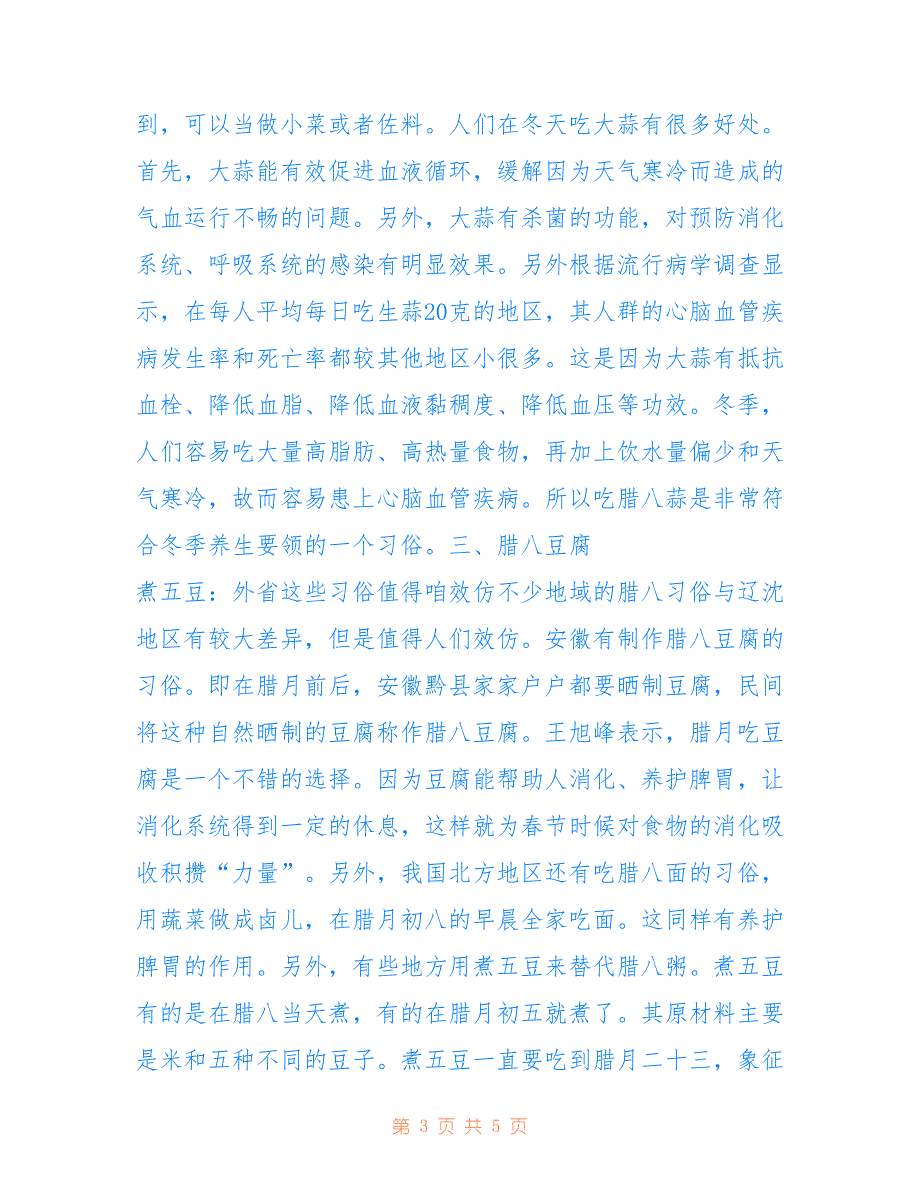 到，可以当做小菜或者佐料。人们在冬天吃大蒜有很多好处。首先，大蒜能有效促进血液循环，缓解因为天气寒冷而造成的气血运行不畅的问题。另外，大蒜有杀菌的功能，对预防消化系统、呼吸系统的感染有明显效果。另外根据流行病学调查显示，在每人平均每日吃生蒜20克的地区，其人群的心脑血管疾病发生率和死亡率都较其他地区小很多。这是因为大蒜有抵抗血栓、降低血脂、降低血液黏稠度、降低血压等功效。冬季，人们容易吃大量高脂肪、高热量食物，再加上饮水量偏少和天气寒冷，故而容易患上心脑血管疾病。所以吃腊八蒜是非常符合冬季养生要领的一个习俗。三、腊八豆腐

煮五豆：外省这些习俗值得咱效仿不少地域的腊八习俗与辽沈地区有较大差异，但是值得人们效仿。安徽有制作腊八豆腐的习俗。即在腊月前后，安徽黟县家家户户都要晒制豆腐，民间将这种自然晒制的豆腐称作腊八豆腐。王旭峰表示，腊月吃豆腐是一个不错的选择。因为豆腐能帮助人消化、养护脾胃，让消化系统得到一定的休息，这样就为春节时候对食物的消化吸收积攒“力量”。另外，我国北方地区还有吃腊八面的习俗，用蔬菜做成卤儿，在腊月初八的早晨全家吃面。这同样有养护脾胃的作用。另外，有些地方用煮五豆来替代腊八粥。煮五豆有的是在腊八当天煮，有的在腊月初五就煮了。其原材料主要是米和五种不同的豆子。煮五豆一直要吃到腊月二十三，象征

第 3 页 共 5 页